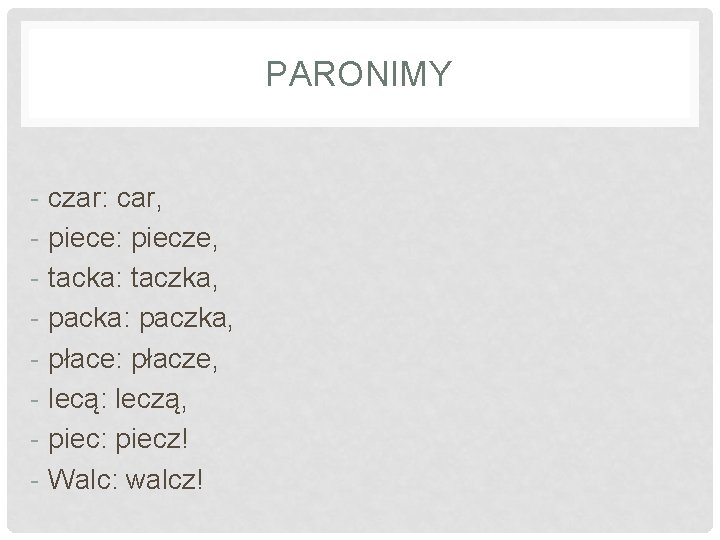 PARONIMY

- czar: car,
- piece: piecze,
- tacka: taczka,
- packa: paczka,
- płace: płacze,
- lecą: leczą,
- piec: piecz!
- Walc: walcz!